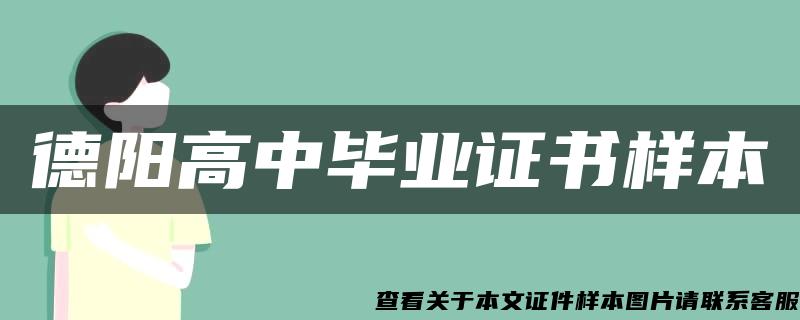 德阳高中毕业证书样本

查看关于本文证件样本图片请联系客服